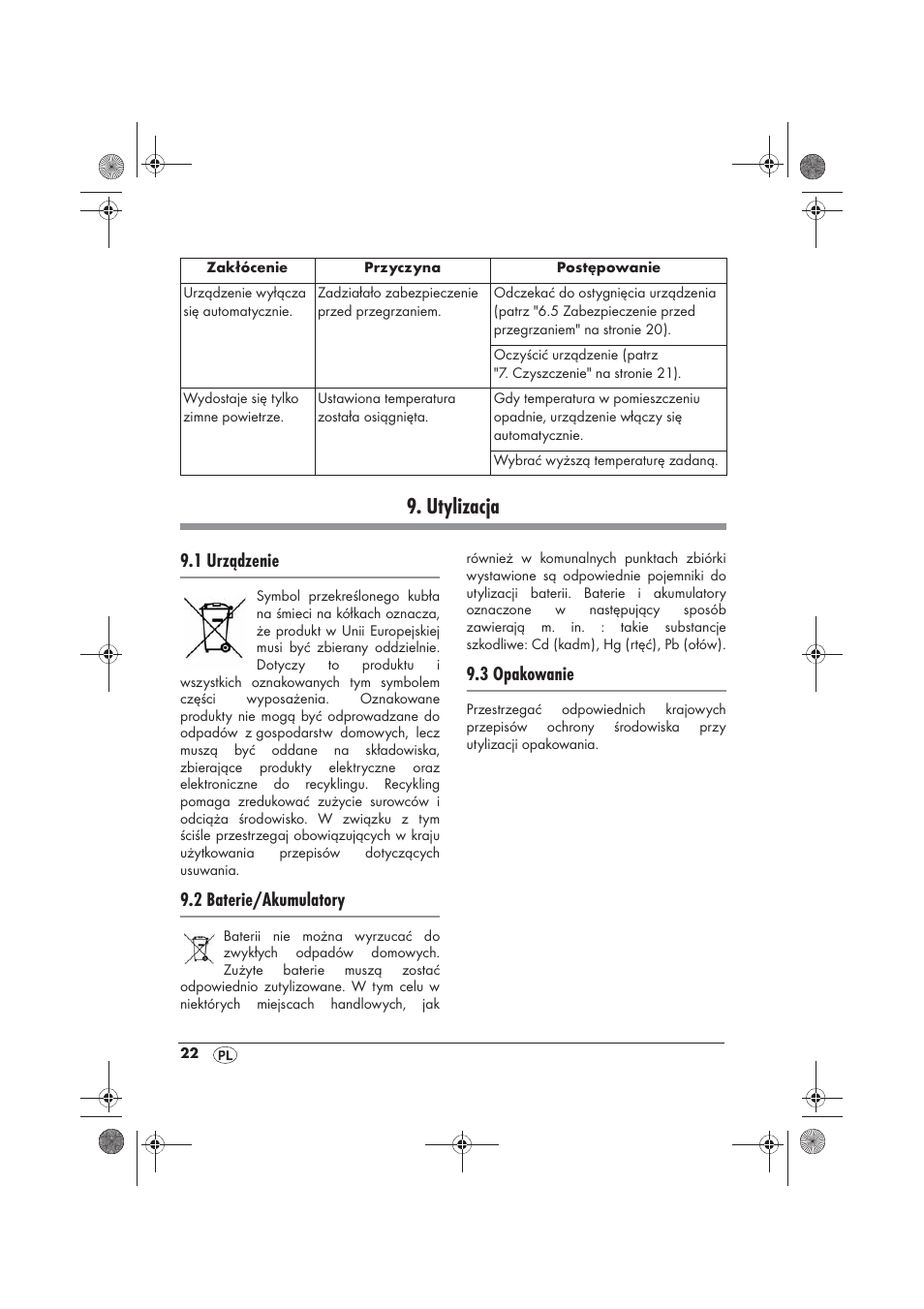 | Zakłócenie | Przyczyna | Postępowanie |
|---|---|---|
| Urządzenie wyłącza się automatycznie. | Zadziałało zabezpieczenie przed przegrzaniem. | Odczekać do ostygnięcia urządzenia (patrz "6.5 Zabezpieczenie przed przegrzaniem" na stronie 20). |
| | | Oczyścić urządzenie (patrz "7. Czyszczenie" na stronie 21). |
| Wydostaje się tylko zimne powietrze. | Ustawiona temperatura została osiągnięta. | Gdy temperatura w pomieszczeniu opadnie, urządzenie włączy się automatycznie. |
| | | Wybrać wyższą temperaturę zadaną. |

9. Utylizacja

9.1 Urządzenie

Symbol przekreślonego kubła na śmieci na kółkach oznacza, że produkt w Unii Europejskiej musi być zbierany oddzielnie. Dotyczy to produktu i wszystkich oznakowanych tym symbolem części wyposażenia. Oznakowane produkty nie mogą być odprowadzane do odpadów z gospodarstw domowych, lecz muszą być oddane na składowiska, zbierające produkty elektryczne oraz elektroniczne do recyklingu. Recykling pomaga zredukować zużycie surowców i odciąża środowisko. W związku z tym ściśle przestrzegaj obowiązujących w kraju użytkowania przepisów dotyczących usuwania.

9.2 Baterie/Akumulatory

Baterii nie można wyrzucać do zwykłych odpadów domowych. Zużyte baterie muszą zostać odpowiednio zutylizowane. W tym celu w niektórych miejscach handlowych, jak również w komunalnych punktach zbiórki wystawione są odpowiednie pojemniki do utylizacji baterii. Baterie i akumulatory oznaczone w następujący sposób zawierają m. in. : takie substancje szkodliwe: Cd (kadm), Hg (rtęć), Pb (ołów).

9.3 Opakowanie

Przestrzegać odpowiednich krajowych przepisów ochrony środowiska przy utylizacji opakowania.

22 PL